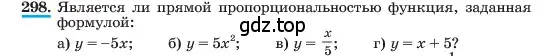 298. Является ли прямой пропорциональностью функция, заданная формулой:

gdz.top

а) $y = -5x$; б) $y = 5x^2$; в) $y = \frac{x}{5}$; г) $y = x + 5$?